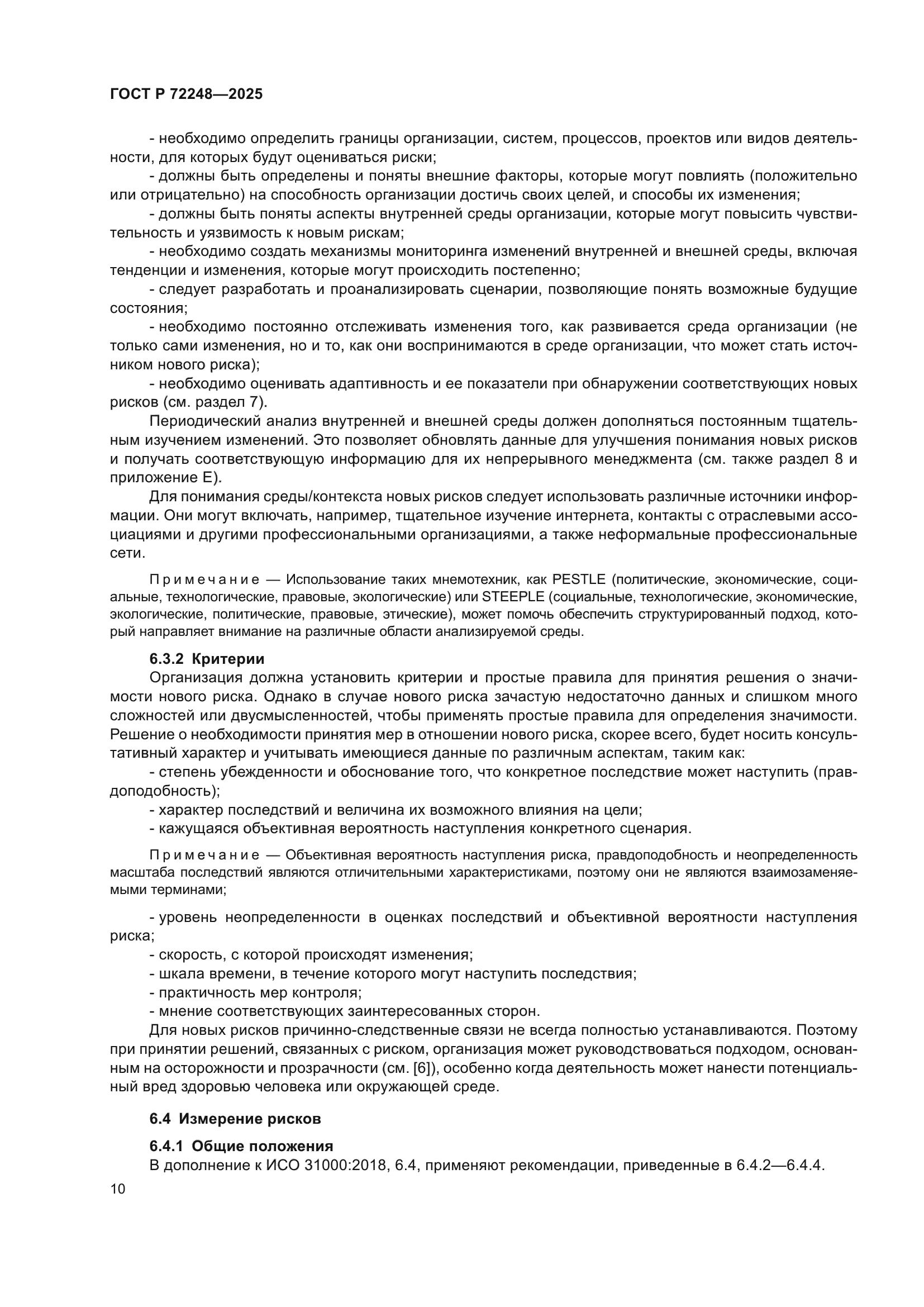 ГОСТ Р 72248—2025

- необходимо определить границы организации, систем, процессов, проектов или видов деятельности, для которых будут оцениваться риски;
- должны быть определены и поняты внешние факторы, которые могут повлиять (положительно или отрицательно) на способность организации достичь своих целей, и способы их изменения;
- должны быть поняты аспекты внутренней среды организации, которые могут повысить чувствительность и уязвимость к новым рискам;
- необходимо создать механизмы мониторинга изменений внутренней и внешней среды, включая тенденции и изменения, которые могут происходить постепенно;
- следует разработать и проанализировать сценарии, позволяющие понять возможные будущие состояния;
- необходимо постоянно отслеживать изменения того, как развивается среда организации (не только сами изменения, но и то, как они воспринимаются в среде организации, что может стать источником нового риска);
- необходимо оценивать адаптивность и ее показатели при обнаружении соответствующих новых рисков (см. раздел 7).

Периодический анализ внутренней и внешней среды должен дополняться постоянным тщательным изучением изменений. Это позволяет обновлять данные для улучшения понимания новых рисков и получать соответствующую информацию для их непрерывного менеджмента (см. также раздел 8 и приложение Е).

Для понимания среды/контекста новых рисков следует использовать различные источники информации. Они могут включать, например, тщательное изучение интернета, контакты с отраслевыми ассоциациями и другими профессиональными организациями, а также неформальные профессиональные сети.

Примечание — Использование таких мнемотехник, как PESTLE (политические, экономические, социальные, технологические, правовые, экологические) или STEEPLE (социальные, технологические, экономические, экологические, политические, правовые, этические), может помочь обеспечить структурированный подход, который направляет внимание на различные области анализируемой среды.

6.3.2 Критерии

Организация должна установить критерии и простые правила для принятия решения о значимости нового риска. Однако в случае нового риска зачастую недостаточно данных и слишком много сложностей или двусмысленностей, чтобы применять простые правила для определения значимости. Решение о необходимости принятия мер в отношении нового риска, скорее всего, будет носить консультативный характер и учитывать имеющиеся данные по различным аспектам, таким как:
- степень убежденности и обоснование того, что конкретное последствие может наступить (правдоподобность);
- характер последствий и величина их возможного влияния на цели;
- кажущаяся объективная вероятность наступления конкретного сценария.

Примечание — Объективная вероятность наступления риска, правдоподобность и неопределенность масштаба последствий являются отличительными характеристиками, поэтому они не являются взаимозаменяемыми терминами;

- уровень неопределенности в оценках последствий и объективной вероятности наступления риска;
- скорость, с которой происходят изменения;
- шкала времени, в течение которого могут наступить последствия;
- практичность мер контроля;
- мнение соответствующих заинтересованных сторон.

Для новых рисков причинно-следственные связи не всегда полностью устанавливаются. Поэтому при принятии решений, связанных с риском, организация может руководствоваться подходом, основанным на осторожности и прозрачности (см. [6]), особенно когда деятельность может нанести потенциальный вред здоровью человека или окружающей среде.

6.4 Измерение рисков

6.4.1 Общие положения

В дополнение к ИСО 31000:2018, 6.4, применяют рекомендации, приведенные в 6.4.2—6.4.4.

10